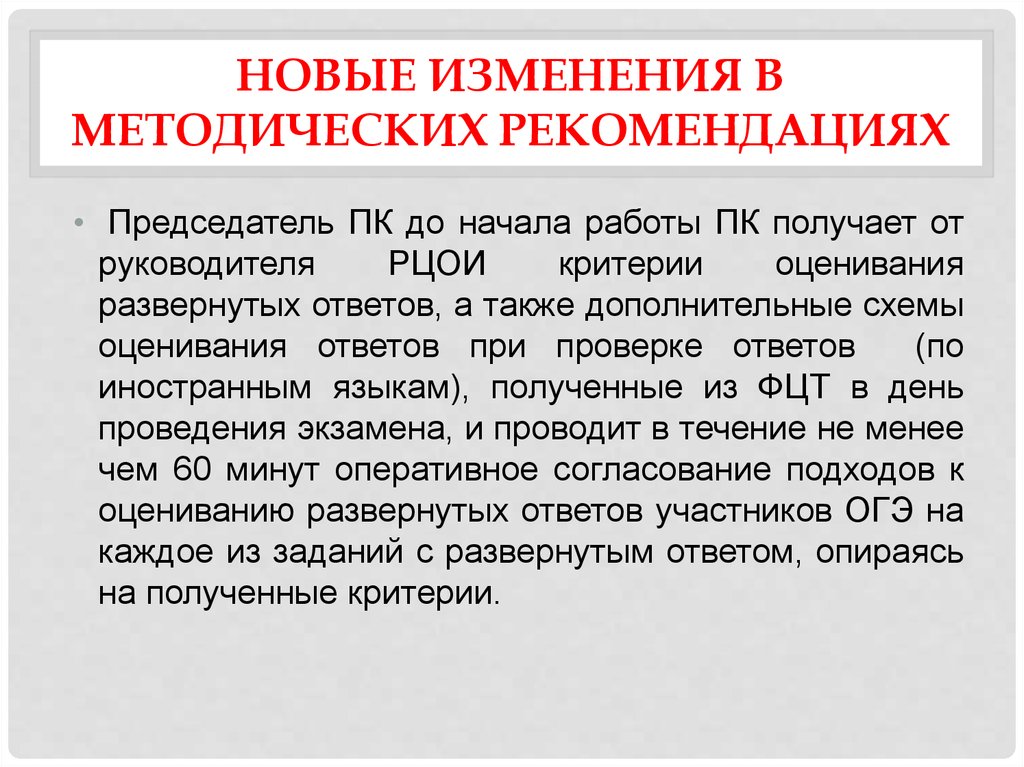 НОВЫЕ ИЗМЕНЕНИЯ В МЕТОДИЧЕСКИХ РЕКОМЕНДАЦИЯХ

• Председатель ПК до начала работы ПК получает от руководителя РЦОИ критерии оценивания развернутых ответов, а также дополнительные схемы оценивания ответов при проверке ответов (по иностранным языкам), полученные из ФЦТ в день проведения экзамена, и проводит в течение не менее чем 60 минут оперативное согласование подходов к оцениванию развернутых ответов участников ОГЭ на каждое из заданий с развернутым ответом, опираясь на полученные критерии.